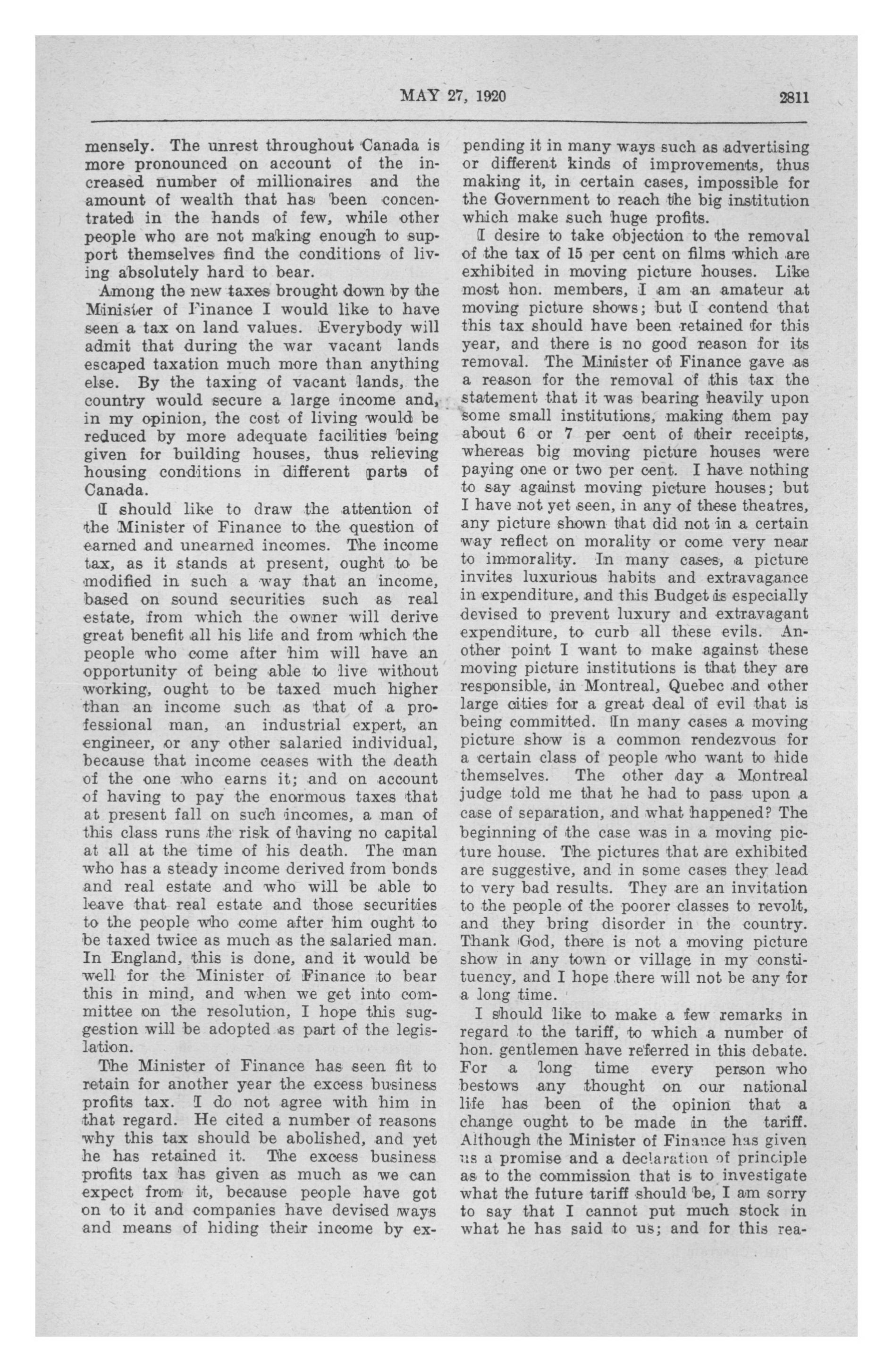 MAY 27, 1920 2811

mensely. The unrest throughout Canada is more pronounced on account of the increased number of millionaires and the amount of wealth that has been concentrated in the hands of few, while other people who are not making enough to support themselves find the conditions of living absolutely hard to bear.

Among the new taxes brought down by the Minister of Finance I would like to have seen a tax on land values. Everybody will admit that during the war vacant lands escaped taxation much more than anything else. By the taxing of vacant lands, the country would secure a large income and, in my opinion, the cost of living would be reduced by more adequate facilities being given for building houses, thus relieving housing conditions in different parts of Canada.

I should like to draw the attention of the Minister of Finance to the question of earned and unearned incomes. The income tax, as it stands at present, ought to be modified in such a way that an income, based on sound securities such as real estate, from which the owner will derive great benefit all his life and from which the people who come after him will have an opportunity of being able to live without working, ought to be taxed much higher than an income such as that of a professional man, an industrial expert, an engineer, or any other salaried individual, because that income ceases with the death of the one who earns it; and on account of having to pay the enormous taxes that at present fall on such incomes, a man of this class runs the risk of having no capital at all at the time of his death. The man who has a steady income derived from bonds and real estate and who will be able to leave that real estate and those securities to the people who come after him ought to be taxed twice as much as the salaried man. In England, this is done, and it would be well for the Minister of Finance to bear this in mind, and when we get into committee on the resolution, I hope this suggestion will be adopted as part of the legislation.

The Minister of Finance has seen fit to retain for another year the excess business profits tax. I do not agree with him in that regard. He cited a number of reasons why this tax should be abolished, and yet he has retained it. The excess business profits tax has given as much as we can expect from it, because people have got on to it and companies have devised ways and means of hiding their income by expending it in many ways such as advertising or different kinds of improvements, thus making it, in certain cases, impossible for the Government to reach the big institution which make such huge profits.

I desire to take objection to the removal of the tax of 15 per cent on films which are exhibited in moving picture houses. Like most hon. members, I am an amateur at moving picture shows; but I contend that this tax should have been retained for this year, and there is no good reason for its removal. The Minister of Finance gave as a reason for the removal of this tax the statement that it was bearing heavily upon some small institutions, making them pay about 6 or 7 per cent of their receipts, whereas big moving picture houses were paying one or two per cent. I have nothing to say against moving picture houses; but I have not yet seen, in any of these theatres, any picture shown that did not in a certain way reflect on morality or come very near to immorality. In many cases, a picture invites luxurious habits and extravagance in expenditure, and this Budget is especially devised to prevent luxury and extravagant expenditure, to curb all these evils. Another point I want to make against these moving picture institutions is that they are responsible, in Montreal, Quebec and other large cities for a great deal of evil that is being committed. In many cases a moving picture show is a common rendezvous for a certain class of people who want to hide themselves. The other day a Montreal judge told me that he had to pass upon a case of separation, and what happened? The beginning of the case was in a moving picture house. The pictures that are exhibited are suggestive, and in some cases they lead to very bad results. They are an invitation to the people of the poorer classes to revolt, and they bring disorder in the country. Thank God, there is not a moving picture show in any town or village in my constituency, and I hope there will not be any for a long time.

I should like to make a few remarks in regard to the tariff, to which a number of hon. gentlemen have referred in this debate. For a long time every person who bestows any thought on our national life has been of the opinion that a change ought to be made in the tariff. Although the Minister of Finance has given us a promise and a declaration of principle as to the commission that is to investigate what the future tariff should be, I am sorry to say that I cannot put much stock in what he has said to us; and for this rea-